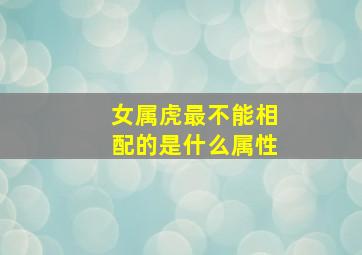 女属虎最不能相配的是什么属性